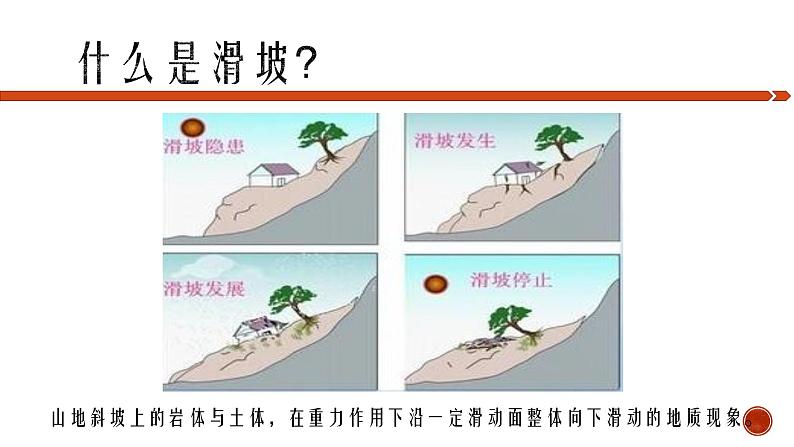 什么是滑坡?

滑坡隐患

滑坡发生

滑坡发展

滑坡停止

山地斜坡上的岩体与土体，在重力作用下沿一定滑动面整体向下滑动的地质现象。